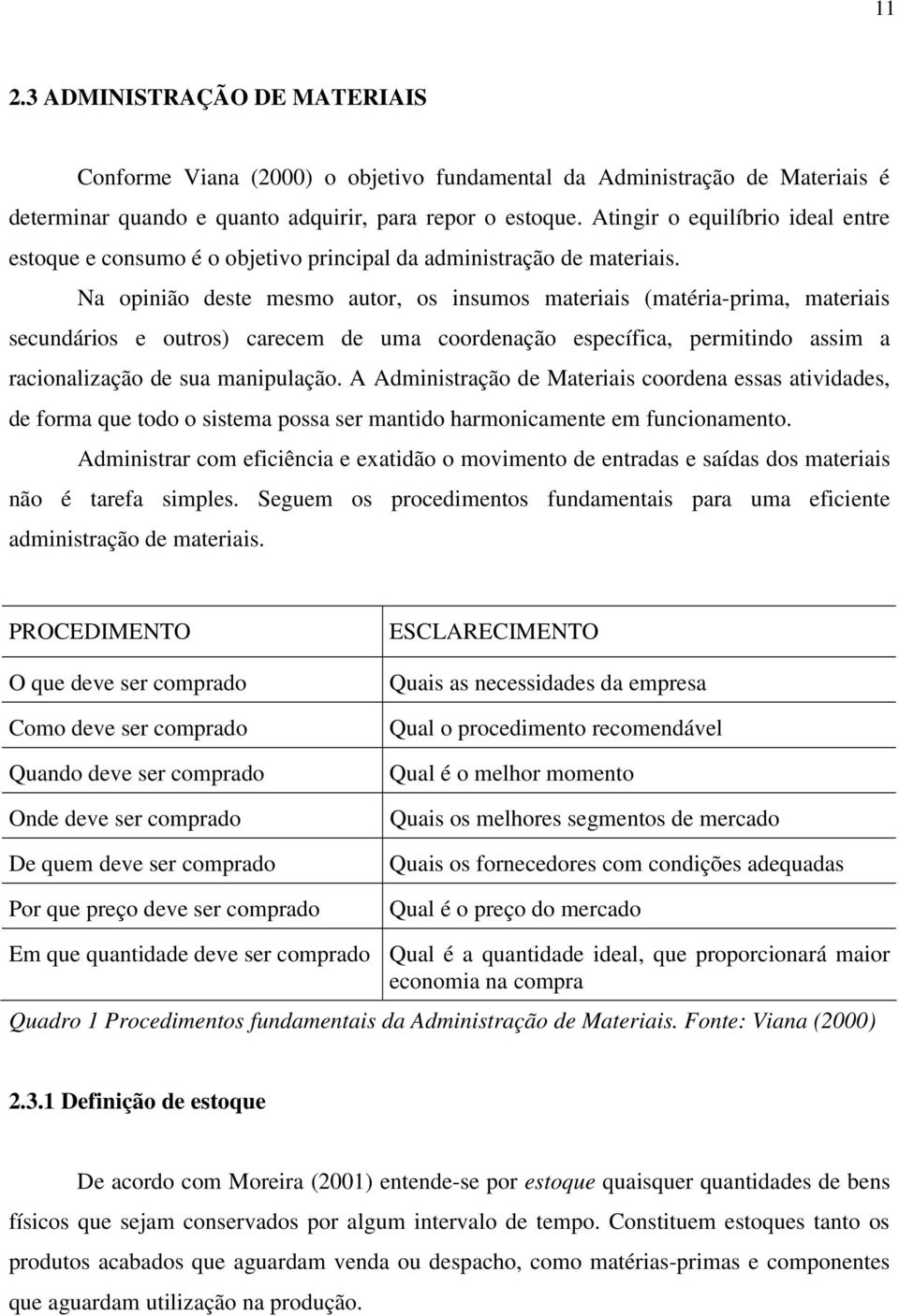 11

2.3 ADMINISTRAÇÃO DE MATERIAIS

Conforme Viana (2000) o objetivo fundamental da Administração de Materiais é determinar quando e quanto adquirir, para repor o estoque. Atingir o equilíbrio ideal entre estoque e consumo é o objetivo principal da administração de materiais.

Na opinião deste mesmo autor, os insumos materiais (matéria-prima, materiais secundários e outros) carecem de uma coordenação específica, permitindo assim a racionalização de sua manipulação. A Administração de Materiais coordena essas atividades, de forma que todo o sistema possa ser mantido harmonicamente em funcionamento.

Administrar com eficiência e exatidão o movimento de entradas e saídas dos materiais não é tarefa simples. Seguem os procedimentos fundamentais para uma eficiente administração de materiais.

| PROCEDIMENTO | ESCLARECIMENTO |
|---|---|
| O que deve ser comprado | Quais as necessidades da empresa |
| Como deve ser comprado | Qual o procedimento recomendável |
| Quando deve ser comprado | Qual é o melhor momento |
| Onde deve ser comprado | Quais os melhores segmentos de mercado |
| De quem deve ser comprado | Quais os fornecedores com condições adequadas |
| Por que preço deve ser comprado | Qual é o preço do mercado |
| Em que quantidade deve ser comprado | Qual é a quantidade ideal, que proporcionará maior economia na compra |

Quadro 1 Procedimentos fundamentais da Administração de Materiais. Fonte: Viana (2000)

2.3.1 Definição de estoque

De acordo com Moreira (2001) entende-se por estoque quaisquer quantidades de bens físicos que sejam conservados por algum intervalo de tempo. Constituem estoques tanto os produtos acabados que aguardam venda ou despacho, como matérias-primas e componentes que aguardam utilização na produção.